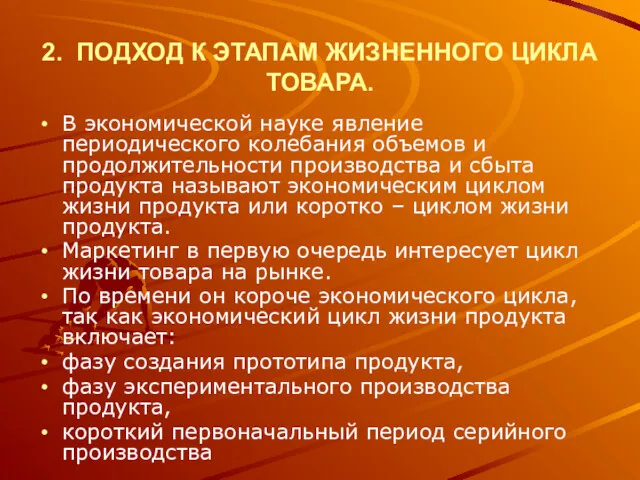 2. ПОДХОД К ЭТАПАМ ЖИЗНЕННОГО ЦИКЛА ТОВАРА.

• В экономической науке явление периодического колебания объемов и продолжительности производства и сбыта продукта называют экономическим циклом жизни продукта или коротко – циклом жизни продукта.
• Маркетинг в первую очередь интересует цикл жизни товара на рынке.
• По времени он короче экономического цикла, так как экономический цикл жизни продукта включает:
• фазу создания прототипа продукта,
• фазу экспериментального производства продукта,
• короткий первоначальный период серийного производства